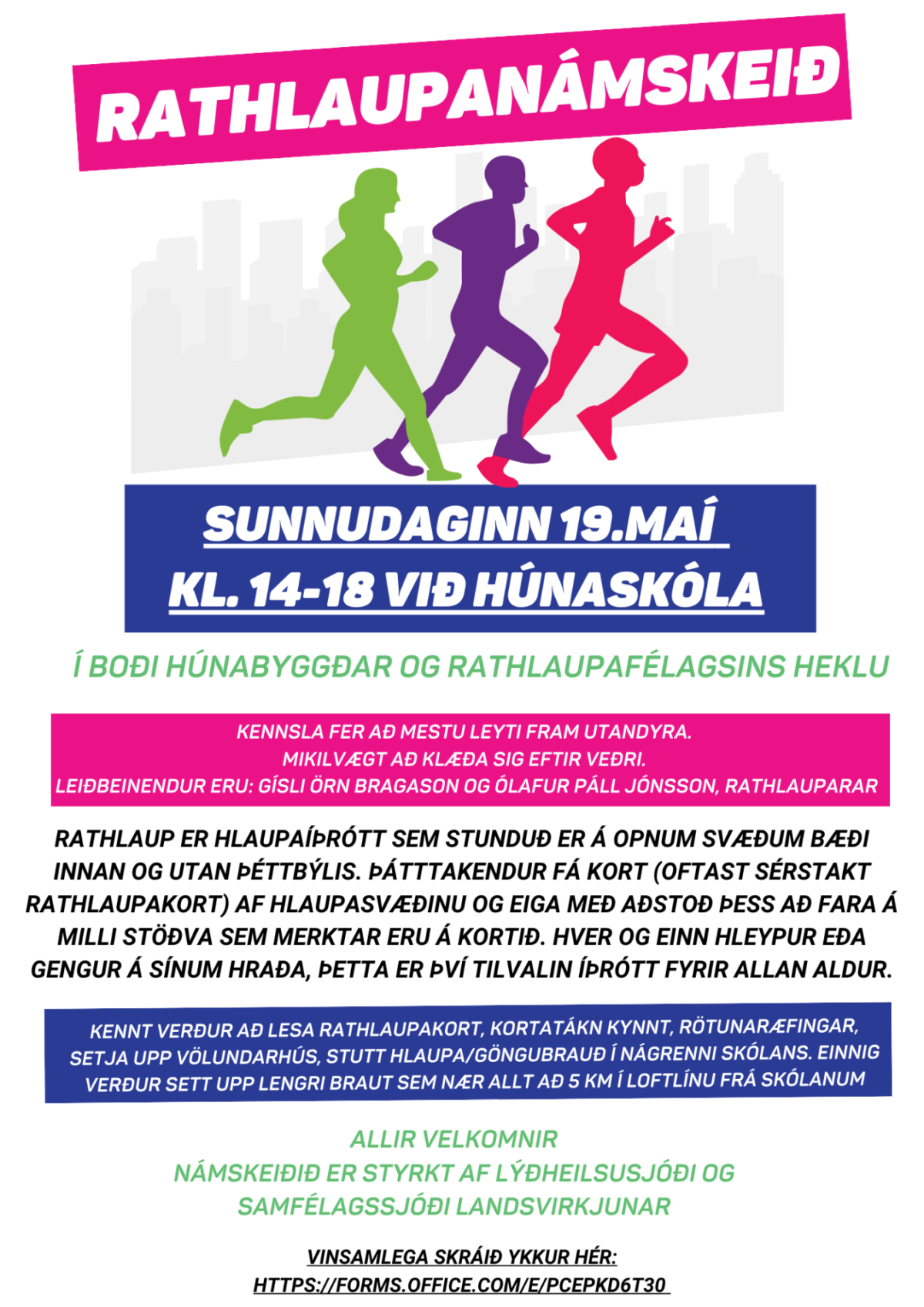 RATHLAUPANÁMSKEIÐ

SUNNUDAGINN 19.MAÍ
KL. 14-18 VIÐ HÚNASKÓLA

Í BOÐI HÚNABYGGÐAR OG RATHLAUPAFÉLAGSINS HEKLU

KENNSLA FER AÐ MESTU LEYTI FRAM UTANDYRA.
MIKILVÆGT AÐ KLÆÐA SIG EFTIR VEÐRI.
LEIÐBEINENDUR ERU: GÍSLI ÖRN BRAGASON OG ÓLAFUR PÁLL JÓNSSON, RATHLAUPARAR

RATHLAUP ER HLAUPAÍÞRÓTT SEM STUNDUÐ ER Á OPNUM SVÆÐUM BÆÐI INNAN OG UTAN ÞÉTTBÝLIS. ÞÁTTTAKENDUR FÁ KORT (OFTAST SÉRSTAKT RATHLAUPAKORT) AF HLAUPASVÆÐINU OG EIGA MEÐ AÐSTOÐ ÞESS AÐ FARA Á MILLI STÖÐVA SEM MERKTAR ERU Á KORTIÐ. HVER OG EINN HLEYPUR EÐA GENGUR Á SÍNUM HRAÐA, ÞETTA ER ÞVÍ TILVALIN ÍÞRÓTT FYRIR ALLAN ALDUR.

KENNT VERÐUR AÐ LESA RATHLAUPAKORT, KORTATÁKN KYNNT, RÖTUNARÆFINGAR, SETJA UPP VÖLUNDARHÚS, STUTT HLAUPA/GÖNGUBRAUÐ Í NÁGRENNI SKÓLANS. EINNIG VERÐUR SETT UPP LENGRI BRAUT SEM NÆR ALLT AÐ 5 KM Í LOFTLÍNU FRÁ SKÓLANUM

ALLIR VELKOMNIR
NÁMSKEIÐIÐ ER STYRKT AF LÝÐHEILSUSJÓÐI OG SAMFÉLAGSSJÓÐI LANDSVIRKJUNAR

VINSAMLEGA SKRÁIÐ YKKUR HÉR:
HTTPS://FORMS.OFFICE.COM/E/PCEPKD6T30